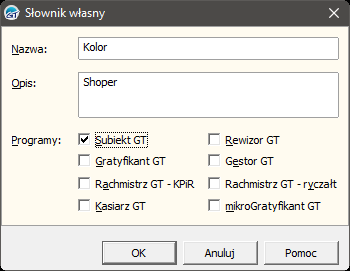 Słownik własny

Nazwa: Kolor

Opis: Shoper

Programy:
Subiekt GT
Gratyfikant GT
Rachmistrz GT - KPiR
Kasiarz GT
Rewizor GT
Gestor GT
Rachmistrz GT - ryczałt
mikroGratyfikant GT

OK
Anuluj
Pomoc